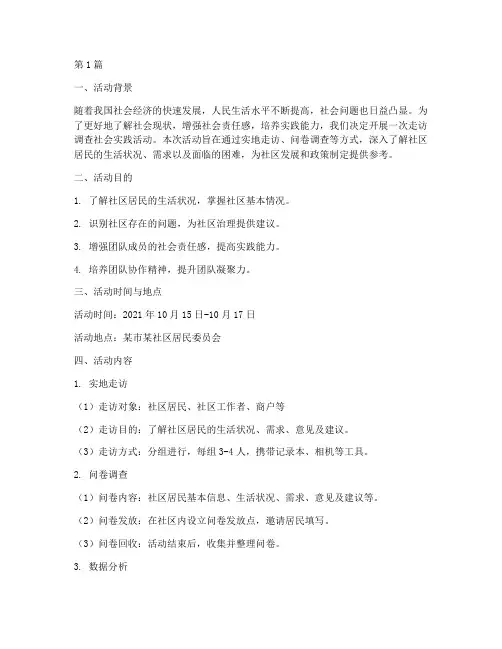 第1篇

一、活动背景

随着我国社会经济的快速发展，人民生活水平不断提高，社会问题也日益凸显。为了更好地了解社会现状，增强社会责任感，培养实践能力，我们决定开展一次走访调查社会实践活动。本次活动旨在通过实地走访、问卷调查等方式，深入了解社区居民的生活状况、需求以及面临的困难，为社区发展和政策制定提供参考。

二、活动目的

1. 了解社区居民的生活状况，掌握社区基本情况。

2. 识别社区存在的问题，为社区治理提供建议。

3. 增强团队成员的社会责任感，提高实践能力。

4. 培养团队协作精神，提升团队凝聚力。

三、活动时间与地点

活动时间：2021年10月15日-10月17日

活动地点：某市某社区居民委员会

四、活动内容

1. 实地走访

（1）走访对象：社区居民、社区工作者、商户等

（2）走访目的：了解社区居民的生活状况、需求、意见及建议。

（3）走访方式：分组进行，每组3-4人，携带记录本、相机等工具。

2. 问卷调查

（1）问卷内容：社区居民基本信息、生活状况、需求、意见及建议等。

（2）问卷发放：在社区内设立问卷发放点，邀请居民填写。

（3）问卷回收：活动结束后，收集并整理问卷。

3. 数据分析